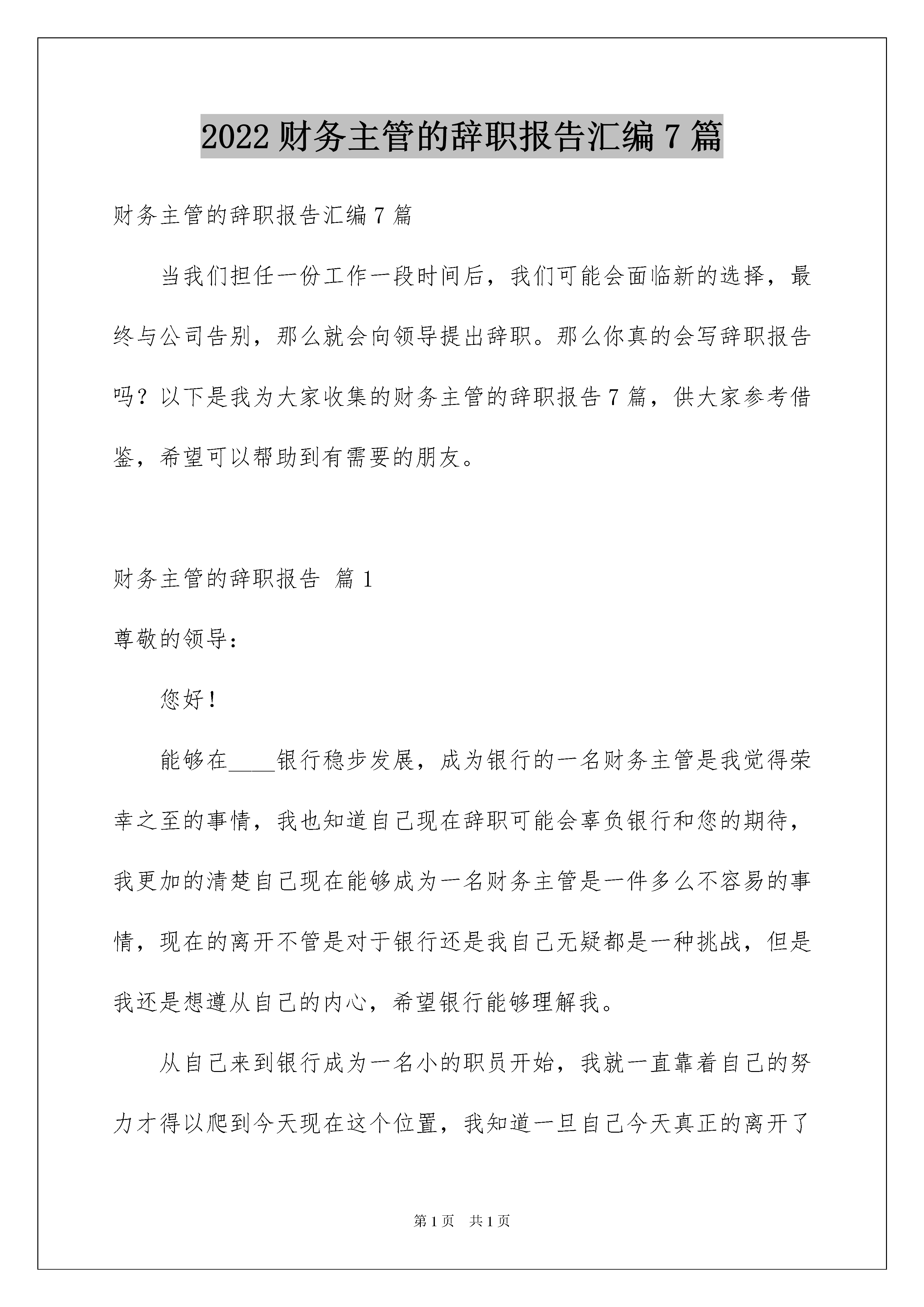 2022 财务主管的辞职报告汇编 7 篇

财务主管的辞职报告汇编 7 篇

当我们担任一份工作一段时间后，我们可能会面临新的选择，最终与公司告别，那么就会向领导提出辞职。那么你真的会写辞职报告吗？以下是我为大家收集的财务主管的辞职报告 7 篇，供大家参考借鉴，希望可以帮助到有需要的朋友。

财务主管的辞职报告 篇 1

尊敬的领导：

您好！

能够在____银行稳步发展，成为银行的一名财务主管是我觉得荣幸之至的事情，我也知道自己现在辞职可能会辜负银行和您的期待，我更加的清楚自己现在能够成为一名财务主管是一件多么不容易的事情，现在的离开不管是对于银行还是我自己无疑都是一种挑战，但是我还是想遵从自己的内心，希望银行能够理解我。

从自己来到银行成为一名小的职员开始，我就一直靠着自己的努力才得以爬到今天现在这个位置，我知道一旦自己今天真正的离开了

第 1 页 共 1 页